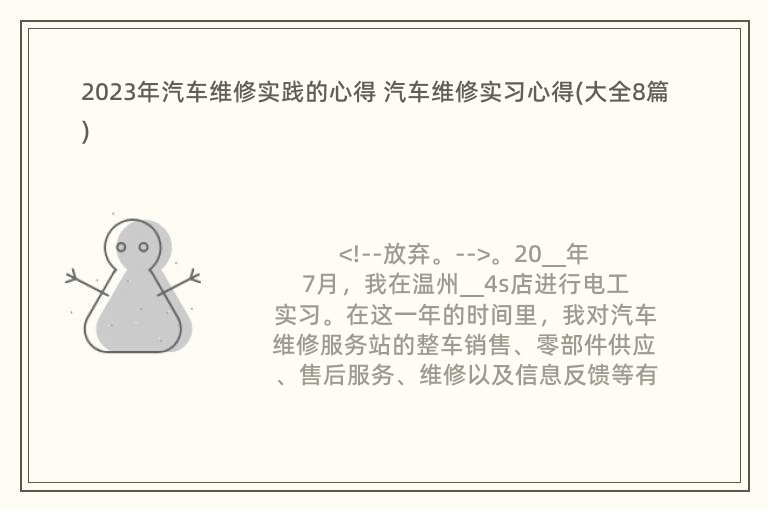 2023年汽车维修实践的心得 汽车维修实习心得(大全8篇)

<!--放弃。-->。20__年7月，我在温州__4s店进行电工实习。在这一年的时间里，我对汽车维修服务站的整车销售、零部件供应、售后服务、维修以及信息反馈等有